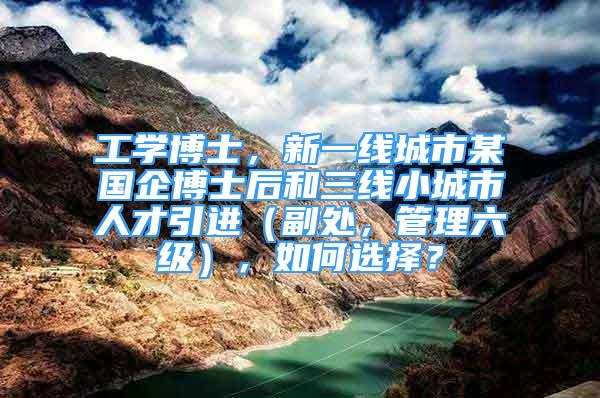 工学博士，新一线城市某国企博士后和三线小城市人才引进（副处，管理六级），如何选择？